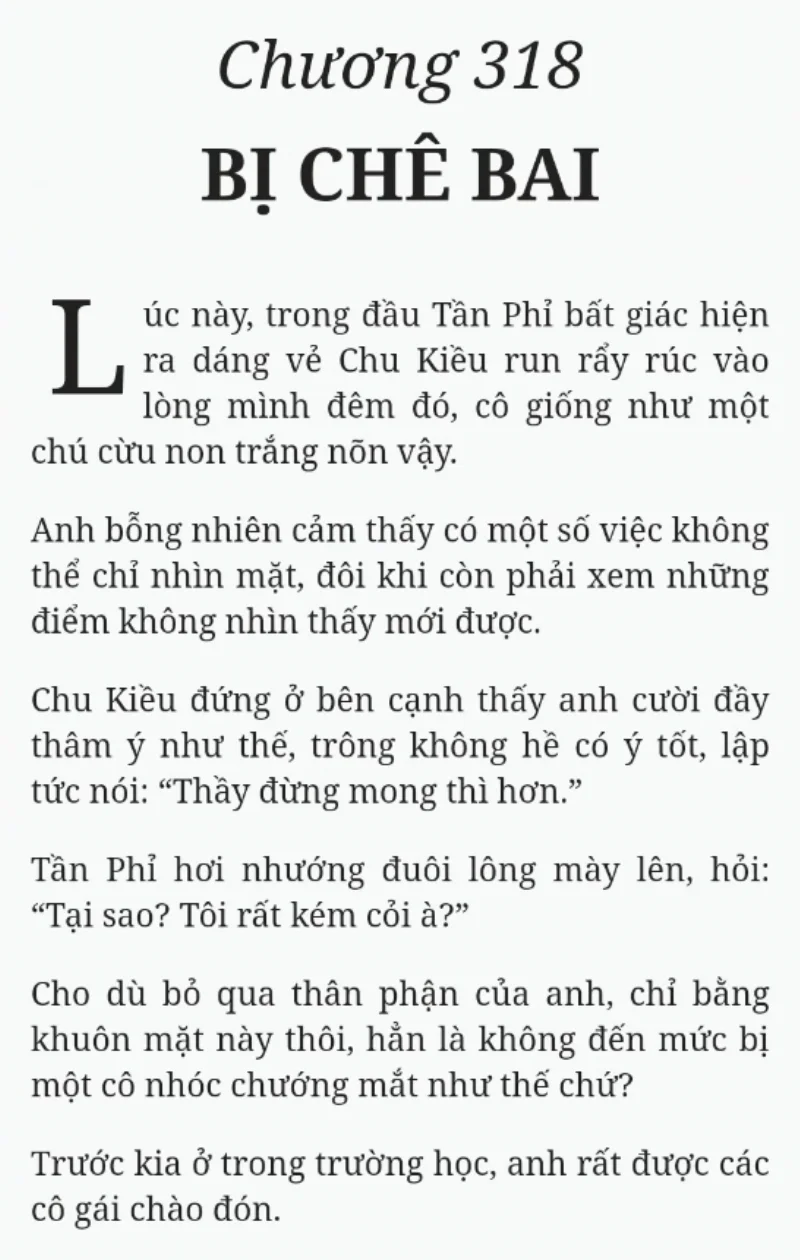 Chương 318
BỊ CHÊ BAI

Lúc này, trong đầu Tần Phỉ bất giác hiện ra dáng vẻ Chu Kiều run rẩy rúc vào lòng mình đêm đó, cô giống như một chú cừu non trắng nõn vậy.

Anh bỗng nhiên cảm thấy có một số việc không thể chỉ nhìn mặt, đôi khi còn phải xem những điểm không nhìn thấy mới được.

Chu Kiều đứng ở bên cạnh thấy anh cười đầy thâm ý như thế, trông không hề có ý tốt, lập tức nói: “Thầy đừng mong thì hơn.”

Tần Phỉ hơi nhướng đuôi lông mày lên, hỏi: “Tại sao? Tôi rất kém cỏi à?”

Cho dù bỏ qua thân phận của anh, chỉ bằng khuôn mặt này thôi, hẳn là không đến mức bị một cô nhóc chướng mắt như thế chứ?

Trước kia ở trong trường học, anh rất được các cô gái chào đón.